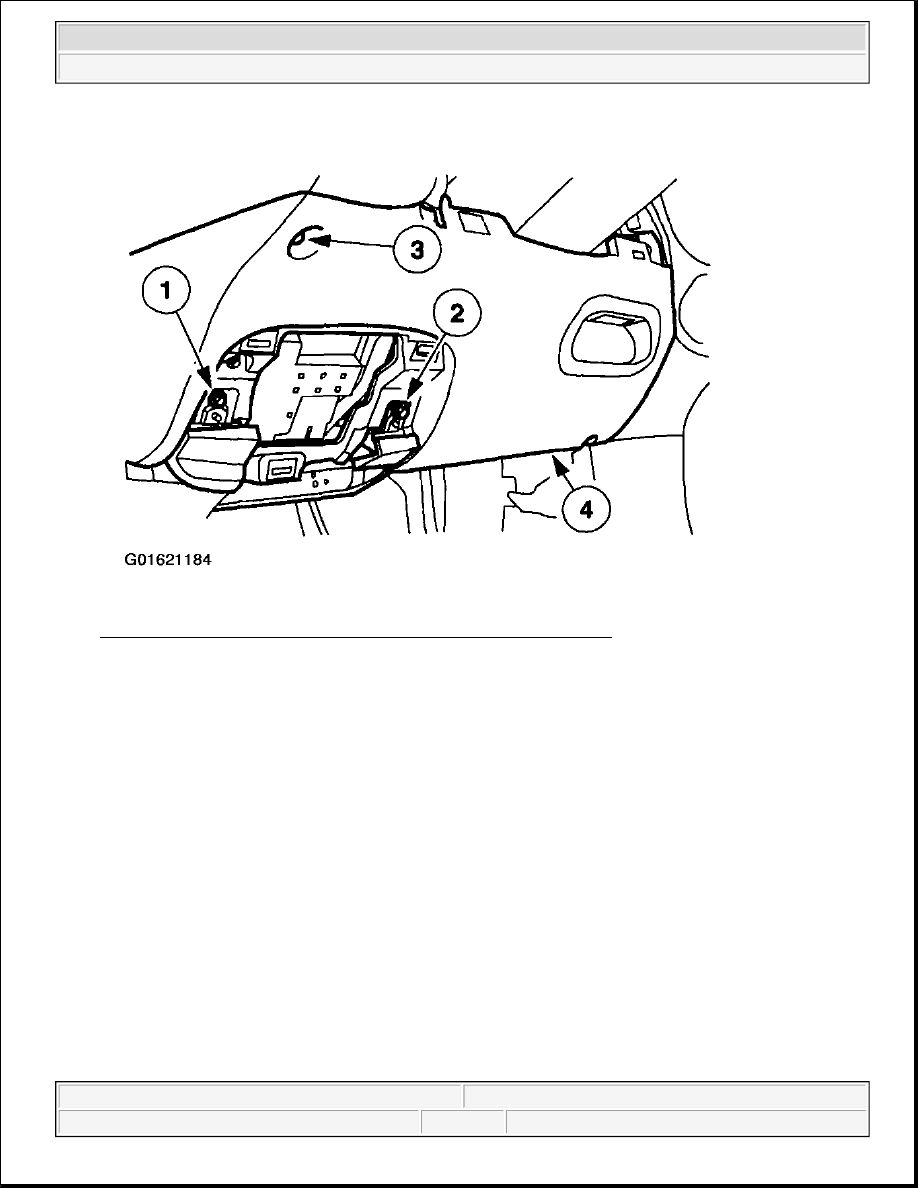 3
1
2
4
G01621184